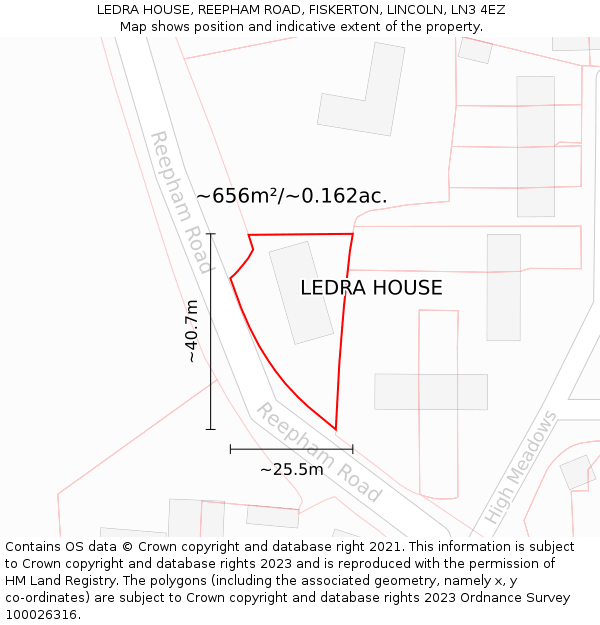 LEDRA HOUSE, REEPHAM ROAD, FISKERTON, LINCOLN, LN3 4EZ
Map shows position and indicative extent of the property.

Reepham Road

~656m²/~0.162ac.

LEDRA HOUSE

~40.7m

Reepham Road

~25.5m

High Meadows

Contains OS data © Crown copyright and database right 2021. This information is subject to Crown copyright and database rights 2023 and is reproduced with the permission of HM Land Registry. The polygons (including the associated geometry, namely x, y co-ordinates) are subject to Crown copyright and database rights 2023 Ordnance Survey 100026316.